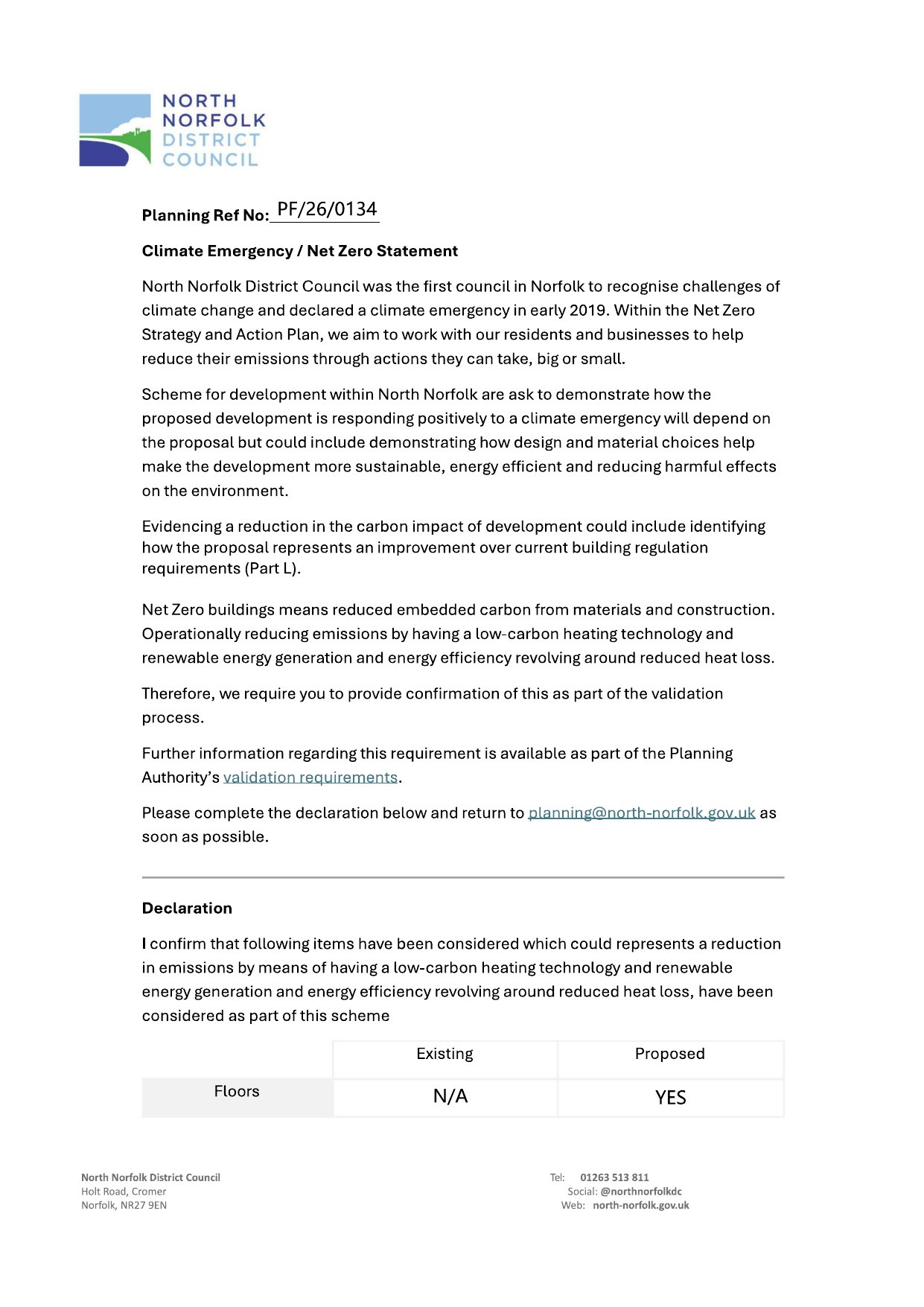 NORTH
NORFOLK
DISTRICT
COUNCIL

Planning Ref No: PF/26/0134

Climate Emergency / Net Zero Statement

North Norfolk District Council was the first council in Norfolk to recognise challenges of climate change and declared a climate emergency in early 2019. Within the Net Zero Strategy and Action Plan, we aim to work with our residents and businesses to help reduce their emissions through actions they can take, big or small.

Scheme for development within North Norfolk are ask to demonstrate how the proposed development is responding positively to a climate emergency will depend on the proposal but could include demonstrating how design and material choices help make the development more sustainable, energy efficient and reducing harmful effects on the environment.

Evidencing a reduction in the carbon impact of development could include identifying how the proposal represents an improvement over current building regulation requirements (Part L).

Net Zero buildings means reduced embedded carbon from materials and construction. Operationally reducing emissions by having a low-carbon heating technology and renewable energy generation and energy efficiency revolving around reduced heat loss.

Therefore, we require you to provide confirmation of this as part of the validation process.

Further information regarding this requirement is available as part of the Planning Authority's validation requirements.

Please complete the declaration below and return to planning@north-norfolk.gov.uk as soon as possible.

Declaration

I confirm that following items have been considered which could represents a reduction in emissions by means of having a low-carbon heating technology and renewable energy generation and energy efficiency revolving around reduced heat loss, have been considered as part of this scheme

| | Existing | Proposed |
|---|---|---|
| Floors | N/A | YES |

North Norfolk District Council
Holt Road, Cromer
Norfolk, NR27 9EN

Tel: 01263 513 811
Social: @northnorfolkdc
Web: north-norfolk.gov.uk